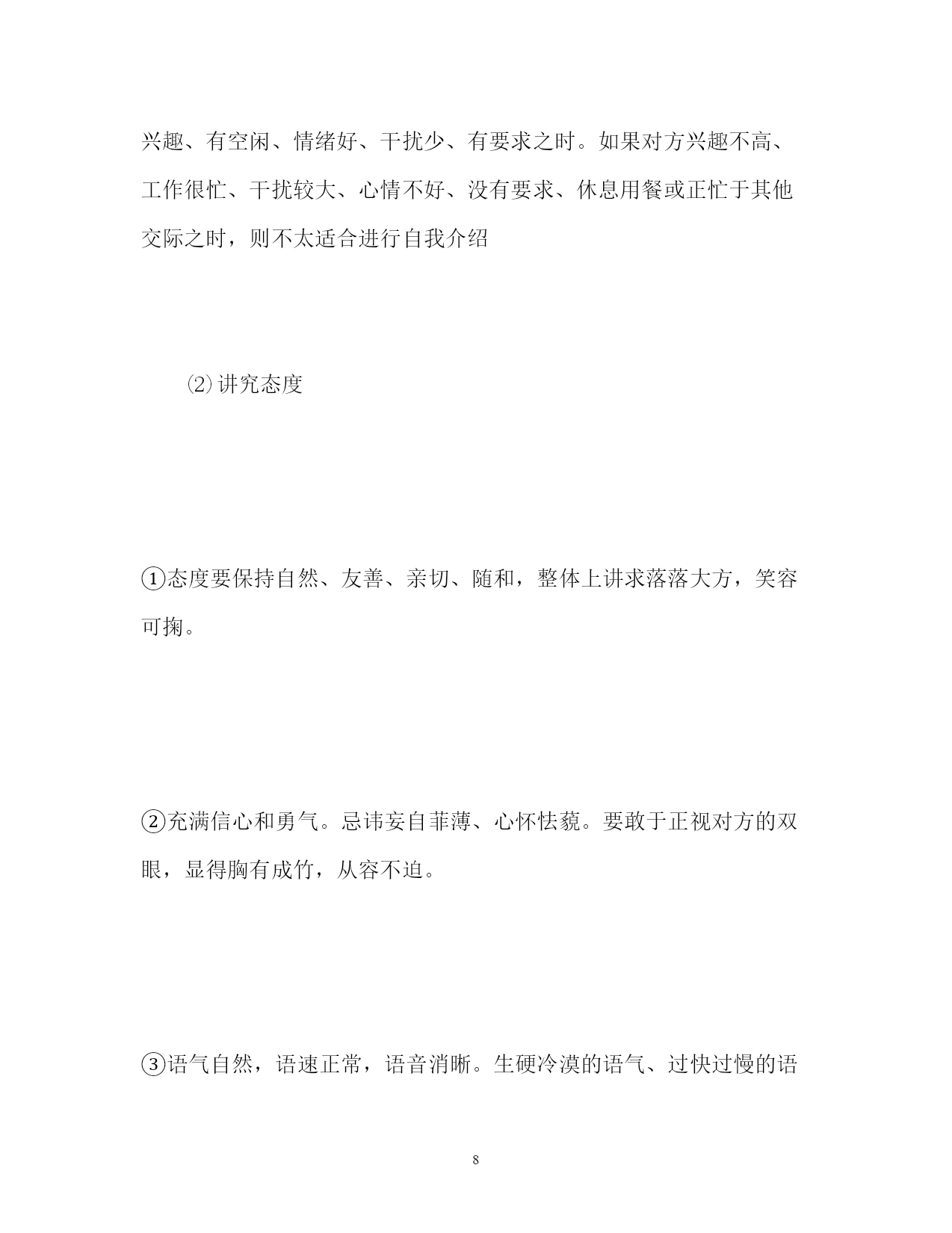 兴趣、有空闲、情绪好、干扰少、有要求之时。如果对方兴趣不高、工作很忙、干扰较大、心情不好、没有要求、休息用餐或正忙于其他交际之时，则不太适合进行自我介绍

⑵讲究态度

①态度要保持自然、友善、亲切、随和，整体上讲求落落大方，笑容可掬。

②充满信心和勇气。忌讳妄自菲薄、心怀怯藐。要敢于正视对方的双眼，显得胸有成竹，从容不迫。

③语气自然，语速正常，语音消晰。生硬冷漠的语气、过快过慢的语

8